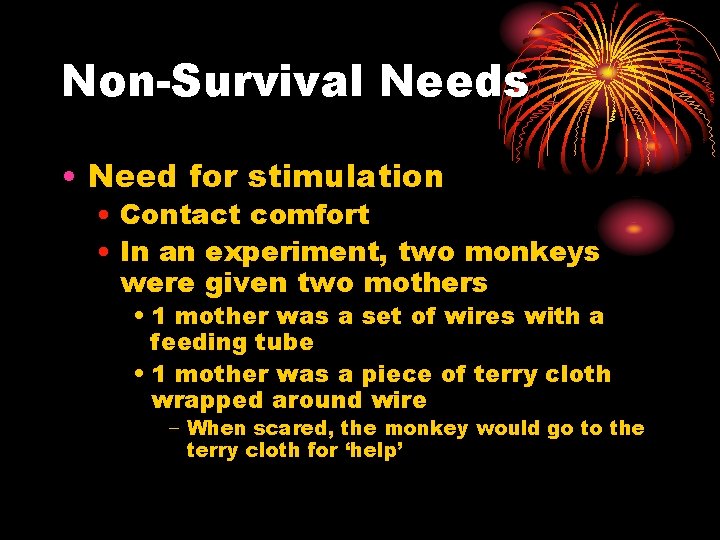 Non-Survival Needs

• Need for stimulation
• Contact comfort
• In an experiment, two monkeys were given two mothers
• 1 mother was a set of wires with a feeding tube
• 1 mother was a piece of terry cloth wrapped around wire
– When scared, the monkey would go to the terry cloth for ‘help’